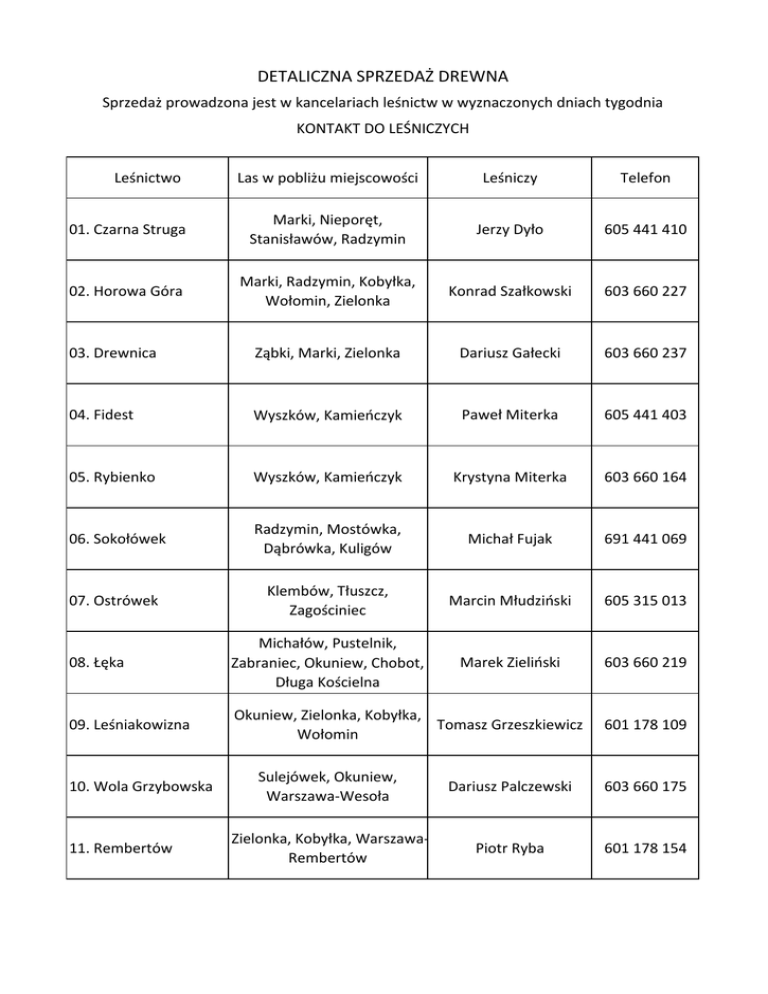 DETALICZNA SPRZEDAŻ DREWNA

Sprzedaż prowadzona jest w kancelariach leśnictw w wyznaczonych dniach tygodnia

KONTAKT DO LEŚNICZYCH

| Leśnictwo | Las w pobliżu miejscowości | Leśniczy | Telefon |
|---|---|---|---|
| 01. Czarna Struga | Marki, Nieporęt, Stanisławów, Radzymin | Jerzy Dyło | 605 441 410 |
| 02. Horowa Góra | Marki, Radzymin, Kobyłka, Wołomin, Zielonka | Konrad Szałkowski | 603 660 227 |
| 03. Drewnica | Ząbki, Marki, Zielonka | Dariusz Gałecki | 603 660 237 |
| 04. Fidest | Wyszków, Kamieńczyk | Paweł Miterka | 605 441 403 |
| 05. Rybienko | Wyszków, Kamieńczyk | Krystyna Miterka | 603 660 164 |
| 06. Sokołówek | Radzymin, Mostówka, Dąbrówka, Kuligów | Michał Fujak | 691 441 069 |
| 07. Ostrówek | Klembów, Tłuszcz, Zagościniec | Marcin Młudziński | 605 315 013 |
| 08. Łęka | Michałów, Pustelnik, Zabraniec, Okuniew, Chobot, Długa Kościelna | Marek Zieliński | 603 660 219 |
| 09. Leśniakowizna | Okuniew, Zielonka, Kobyłka, Wołomin | Tomasz Grzeszkiewicz | 601 178 109 |
| 10. Wola Grzybowska | Sulejówek, Okuniew, Warszawa-Wesoła | Dariusz Palczewski | 603 660 175 |
| 11. Rembertów | Zielonka, Kobyłka, Warszawa-Rembertów | Piotr Ryba | 601 178 154 |